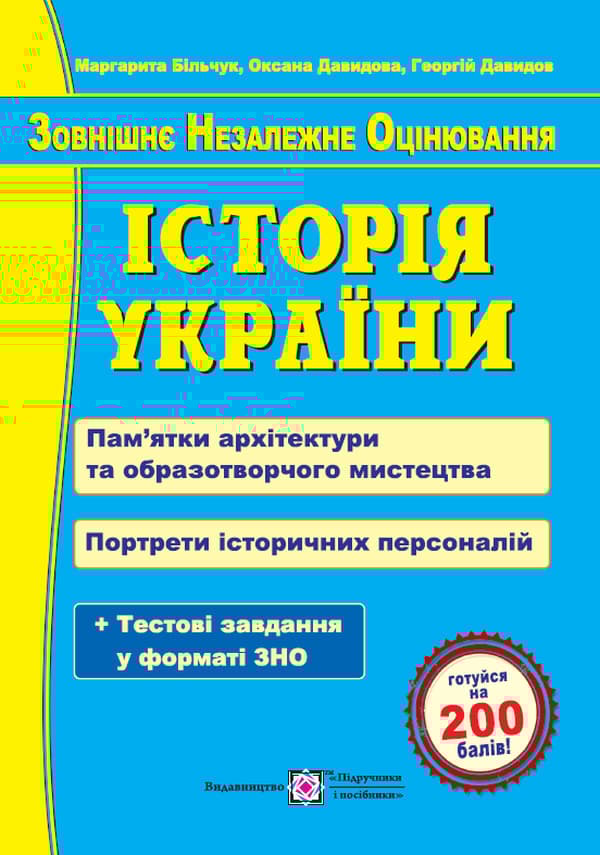 Маргарита Більчук, Оксана Давидова, Георгій Давидов

Зовнішнє Незалежне Оцінювання

ІСТОРІЯ УКРАЇНИ

Пам'ятки архітектури та образотворчого мистецтва

Портрети історичних персоналій

+ Тестові завдання у форматі ЗНО

готуйся на 200 балів!

Видавництво «Підручники і посібники»